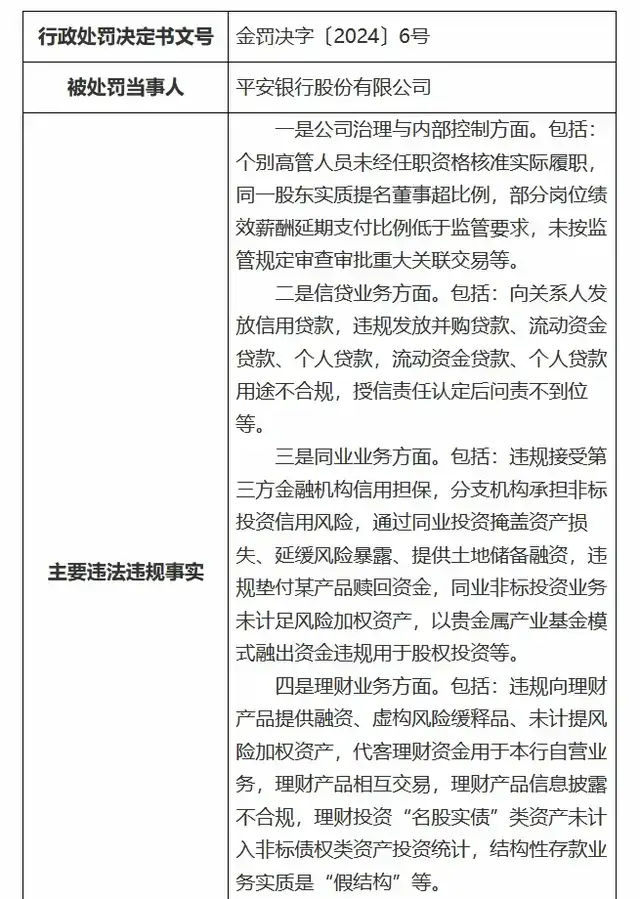 | 行政处罚决定书文号 | 金罚决字〔2024〕6号 |
|---|---|
| 被处罚当事人 | 平安银行股份有限公司 |
| 主要违法违规事实 | 一是公司治理与内部控制方面。包括：个别高管人员未经任职资格核准实际履职，同一股东实质提名董事超比例，部分岗位绩效薪酬延期支付比例低于监管要求，未按监管规定审查审批重大关联交易等。<br>二是信贷业务方面。包括：向关系人发放信用贷款，违规发放并购贷款、流动资金贷款、个人贷款，流动资金贷款、个人贷款用途不合规，授信责任认定后问责不到位等。<br>三是同业业务方面。包括：违规接受第三方金融机构信用担保，分支机构承担非标投资信用风险，通过同业投资掩盖资产损失、延缓风险暴露、提供土地储备融资，违规垫付某产品赎回资金，同业非标投资业务未计足风险加权资产，以贵金属产业基金模式融出资金违规用于股权投资等。<br>四是理财业务方面。包括：违规向理财产品提供融资、虚构风险缓释品、未计提风险加权资产，代客理财资金用于本行自营业务，理财产品相互交易，理财产品信息披露不合规，理财投资“名股实债”类资产未计入非标债权类资产投资统计，结构性存款业务实质是“假结构”等。 |